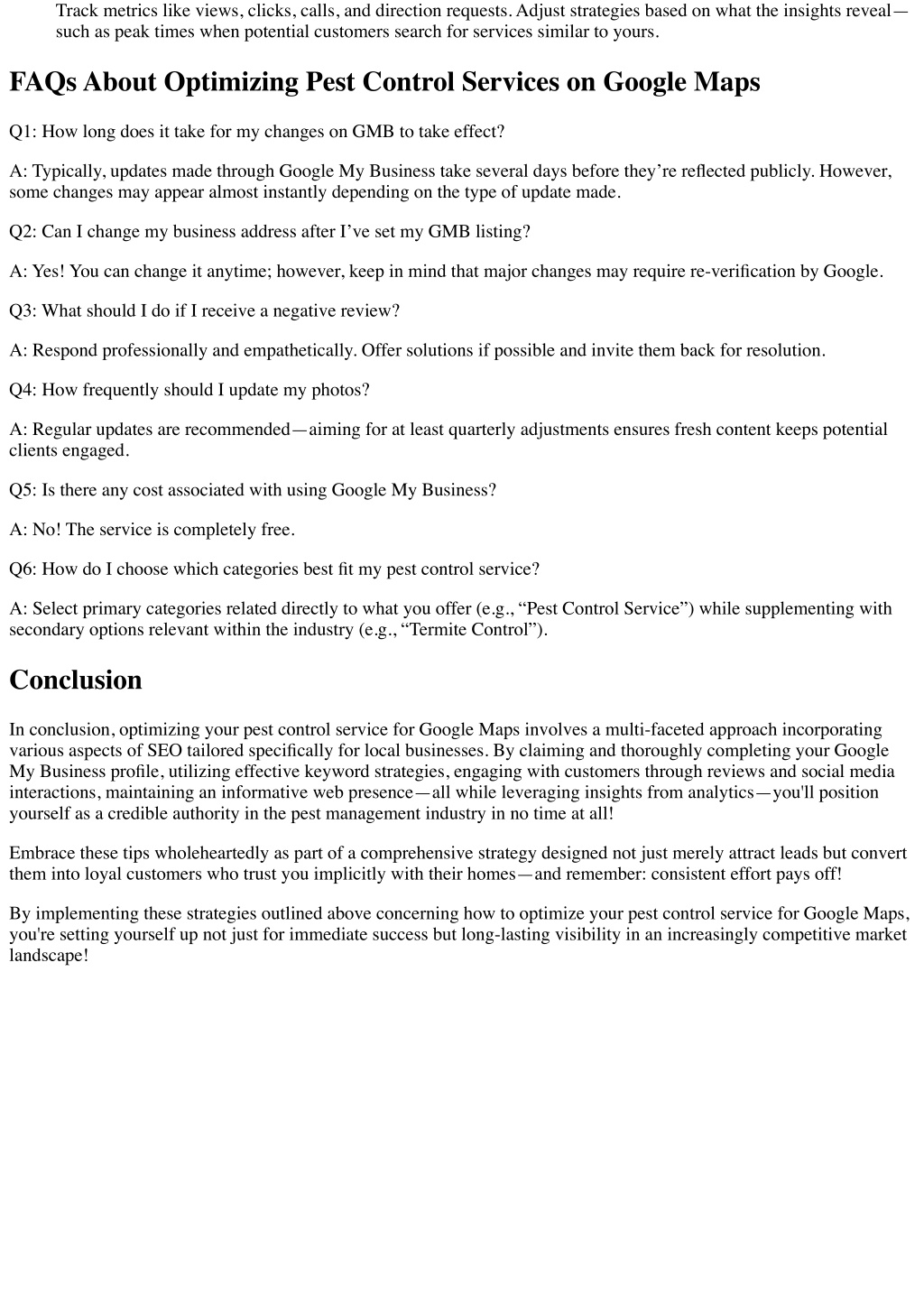 Track metrics like views, clicks, calls, and direction requests. Adjust strategies based on what the insights reveal—such as peak times when potential customers search for services similar to yours.

FAQs About Optimizing Pest Control Services on Google Maps

Q1: How long does it take for my changes on GMB to take effect?

A: Typically, updates made through Google My Business take several days before they’re reflected publicly. However, some changes may appear almost instantly depending on the type of update made.

Q2: Can I change my business address after I’ve set my GMB listing?

A: Yes! You can change it anytime; however, keep in mind that major changes may require re-verification by Google.

Q3: What should I do if I receive a negative review?

A: Respond professionally and empathetically. Offer solutions if possible and invite them back for resolution.

Q4: How frequently should I update my photos?

A: Regular updates are recommended—aiming for at least quarterly adjustments ensures fresh content keeps potential clients engaged.

Q5: Is there any cost associated with using Google My Business?

A: No! The service is completely free.

Q6: How do I choose which categories best fit my pest control service?

A: Select primary categories related directly to what you offer (e.g., “Pest Control Service”) while supplementing with secondary options relevant within the industry (e.g., “Termite Control”).

Conclusion

In conclusion, optimizing your pest control service for Google Maps involves a multi-faceted approach incorporating various aspects of SEO tailored specifically for local businesses. By claiming and thoroughly completing your Google My Business profile, utilizing effective keyword strategies, engaging with customers through reviews and social media interactions, maintaining an informative web presence—all while leveraging insights from analytics—you'll position yourself as a credible authority in the pest management industry in no time at all!

Embrace these tips wholeheartedly as part of a comprehensive strategy designed not just merely attract leads but convert them into loyal customers who trust you implicitly with their homes—and remember: consistent effort pays off!

By implementing these strategies outlined above concerning how to optimize your pest control service for Google Maps, you're setting yourself up not just for immediate success but long-lasting visibility in an increasingly competitive market landscape!